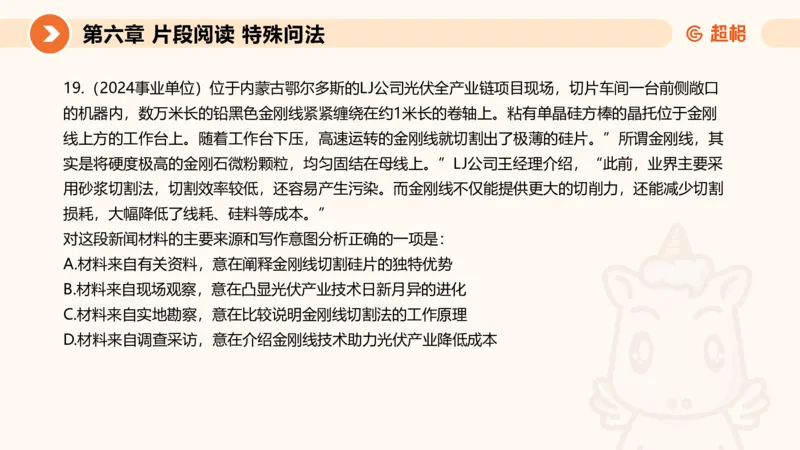 第六章 片段阅读 特殊问法

超格

19.（2024事业单位）位于内蒙古鄂尔多斯的LJ公司光伏全产业链项目现场，切片车间一台前侧敞口的机器内，数万米长的铅黑色金刚线紧紧缠绕在约1米长的卷轴上。粘有单晶硅方棒的晶托位于金刚线上方的工作台上。随着工作台下压，高速运转的金刚线就切割出了极薄的硅片。”所谓金刚线，其实是将硬度极高的金刚石微粉颗粒，均匀固结在母线上。”LJ公司王经理介绍，“此前，业界主要采用砂浆切割法，切割效率较低，还容易产生污染。而金刚线不仅能提供更大的切削力，还能减少切割损耗，大幅降低了线耗、硅料等成本。”

对这段新闻材料的主要来源和写作意图分析正确的一项是：

A.材料来自有关资料，意在阐释金刚线切割硅片的独特优势

B.材料来自现场观察，意在凸显光伏产业技术日新月异的进化

C.材料来自实地勘察，意在比较说明金刚线切割法的工作原理

D.材料来自调查采访，意在介绍金刚线技术助力光伏产业降低成本